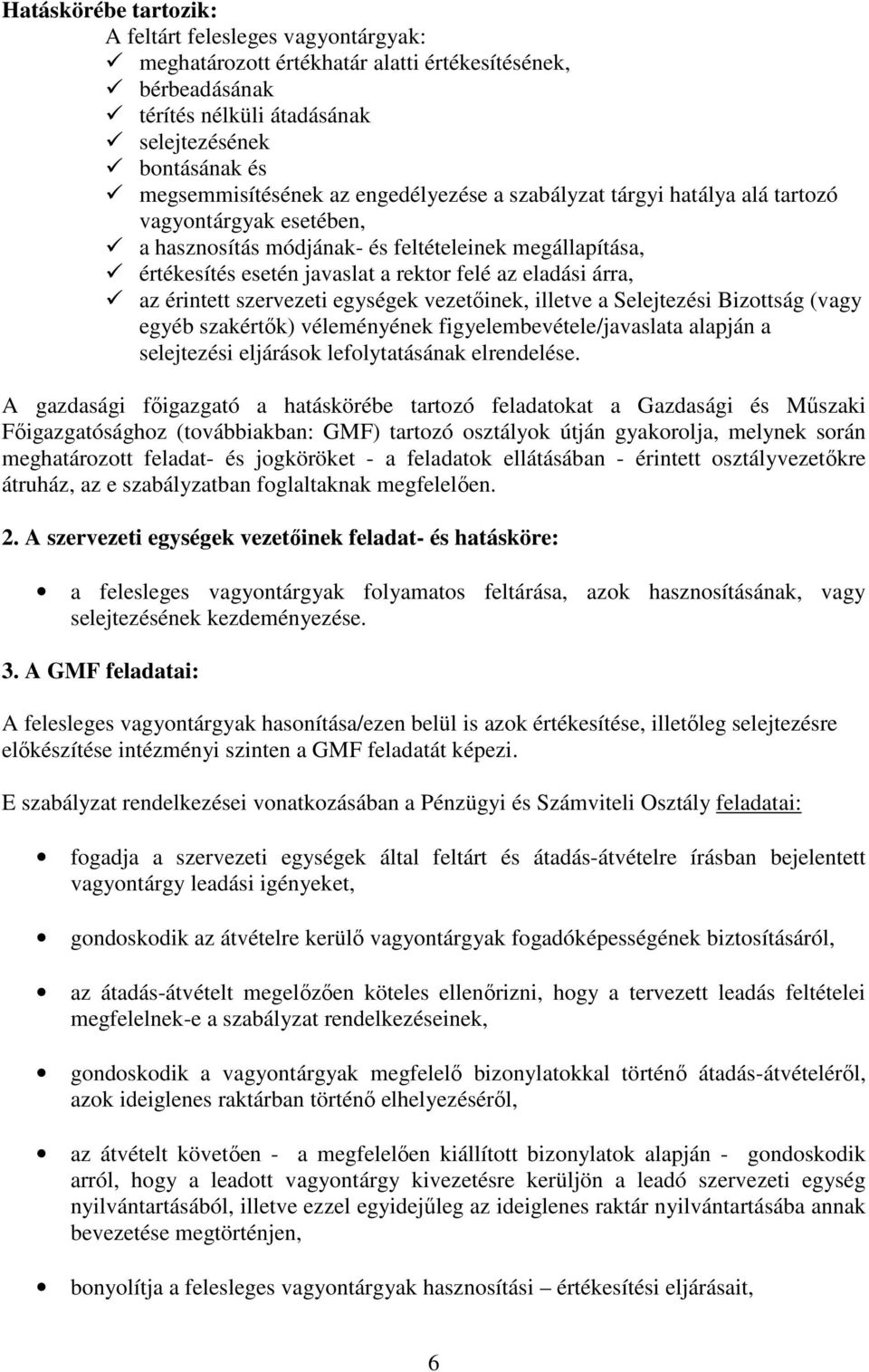 Hatáskörébe tartozik:

A feltárt felesleges vagyontárgyak:

✓ meghatározott értékhatár alatti értékesítésének,
✓ bérbeadásának
✓ térítés nélküli átadásának
✓ selejtezésének
✓ bontásának és
✓ megsemmisítésének az engedélyezése a szabályzat tárgyi hatálya alá tartozó vagyontárgyak esetében,
✓ a hasznosítás módjának- és feltételeinek megállapítása,
✓ értékesítés esetén javaslat a rektor felé az eladási árra,
✓ az érintett szervezeti egységek vezetőinek, illetve a Selejtezési Bizottság (vagy egyéb szakértők) véleményének figyelembevétele/javaslata alapján a selejtezési eljárások lefolytatásának elrendelése.

A gazdasági főigazgató a hatáskörébe tartozó feladatokat a Gazdasági és Műszaki Főigazgatósághoz (továbbiakban: GMF) tartozó osztályok útján gyakorolja, melynek során meghatározott feladat- és jogköröket - a feladatok ellátásában - érintett osztályvezetőkre átruház, az e szabályzatban foglaltaknak megfelelően.

2. A szervezeti egységek vezetőinek feladat- és hatásköre:

• a felesleges vagyontárgyak folyamatos feltárása, azok hasznosításának, vagy selejtezésének kezdeményezése.

3. A GMF feladatai:

A felesleges vagyontárgyak hasonítása/ezen belül is azok értékesítése, illetőleg selejtezésre előkészítése intézményi szinten a GMF feladatát képezi.

E szabályzat rendelkezései vonatkozásában a Pénzügyi és Számviteli Osztály feladatai:

• fogadja a szervezeti egységek által feltárt és átadás-átvételre írásban bejelentett vagyontárgy leadási igényeket,

• gondoskodik az átvételre kerülő vagyontárgyak fogadóképességének biztosításáról,

• az átadás-átvételt megelőzően köteles ellenőrizni, hogy a tervezett leadás feltételei megfelelnek-e a szabályzat rendelkezéseinek,

• gondoskodik a vagyontárgyak megfelelő bizonylatokkal történő átadás-átvételéről, azok ideiglenes raktárban történő elhelyezéséről,

• az átvételt követően - a megfelelően kiállított bizonylatok alapján - gondoskodik arról, hogy a leadott vagyontárgy kivezetésre kerüljön a leadó szervezeti egység nyilvántartásából, illetve ezzel egyidejűleg az ideiglenes raktár nyilvántartásába annak bevezetése megtörténjen,

• bonyolítja a felesleges vagyontárgyak hasznosítási – értékesítési eljárásait,

6